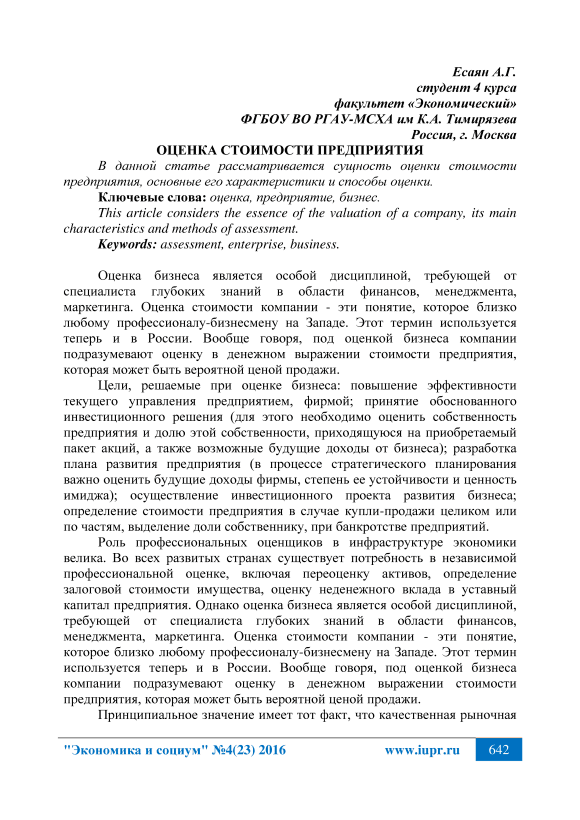 Есаян А.Г.
студент 4 курса
факультет «Экономический»
ФГБОУ ВО РГАУ-МСХА им К.А. Тимирязева
Россия, г. Москва

ОЦЕНКА СТОИМОСТИ ПРЕДПРИЯТИЯ

В данной статье рассматривается сущность оценки стоимости предприятия, основные его характеристики и способы оценки.

Ключевые слова: оценка, предприятие, бизнес.

This article considers the essence of the valuation of a company, its main characteristics and methods of assessment.

Keywords: assessment, enterprise, business.

Оценка бизнеса является особой дисциплиной, требующей от специалиста глубоких знаний в области финансов, менеджмента, маркетинга. Оценка стоимости компании - эти понятие, которое близко любому профессионалу-бизнесмену на Западе. Этот термин используется теперь и в России. Вообще говоря, под оценкой бизнеса компании подразумевают оценку в денежном выражении стоимости предприятия, которая может быть вероятной ценой продажи.

Цели, решаемые при оценке бизнеса: повышение эффективности текущего управления предприятием, фирмой; принятие обоснованного инвестиционного решения (для этого необходимо оценить собственность предприятия и долю этой собственности, приходящуюся на приобретаемый пакет акций, а также возможные будущие доходы от бизнеса); разработка плана развития предприятия (в процессе стратегического планирования важно оценить будущие доходы фирмы, степень ее устойчивости и ценность имиджа); осуществление инвестиционного проекта развития бизнеса; определение стоимости предприятия в случае купли-продажи целиком или по частям, выделение доли собственнику, при банкротстве предприятий.

Роль профессиональных оценщиков в инфраструктуре экономики велика. Во всех развитых странах существует потребность в независимой профессиональной оценке, включая переоценку активов, определение залоговой стоимости имущества, оценку неденежного вклада в уставный капитал предприятия. Однако оценка бизнеса является особой дисциплиной, требующей от специалиста глубоких знаний в области финансов, менеджмента, маркетинга. Оценка стоимости компании - эти понятие, которое близко любому профессионалу-бизнесмену на Западе. Этот термин используется теперь и в России. Вообще говоря, под оценкой бизнеса компании подразумевают оценку в денежном выражении стоимости предприятия, которая может быть вероятной ценой продажи.

Принципиальное значение имеет тот факт, что качественная рыночная

"Экономика и социум" №4(23) 2016 www.iupr.ru 642